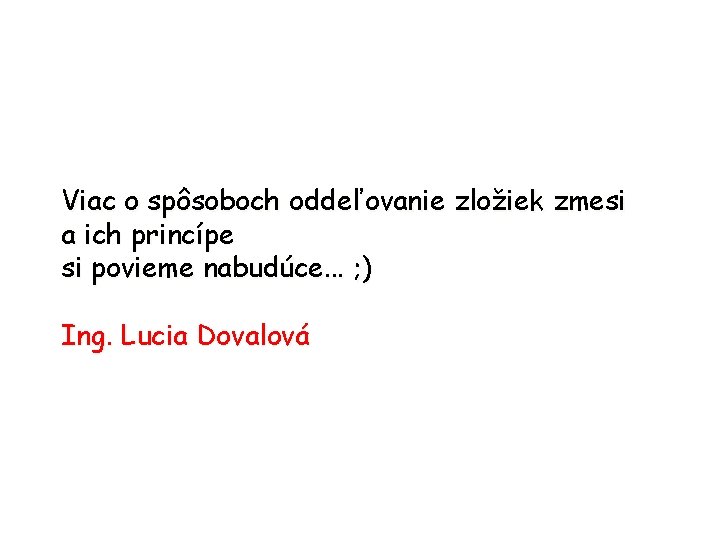 Viac o spôsoboch oddeľovanie zložiek zmesi
a ich princípe
si povieme nabudúce... ;)

Ing. Lucia Dovalová